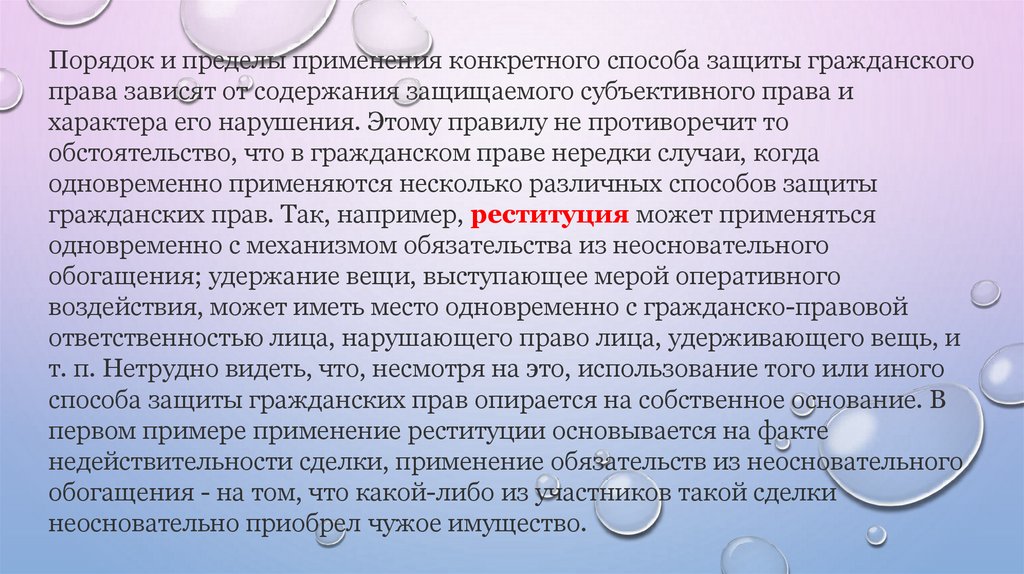 Порядок и пределы применения конкретного способа защиты гражданского права зависят от содержания защищаемого субъективного права и характера его нарушения. Этому правилу не противоречит то обстоятельство, что в гражданском праве нередки случаи, когда одновременно применяются несколько различных способов защиты гражданских прав. Так, например, реституция может применяться одновременно с механизмом обязательства из неосновательного обогащения; удержание вещи, выступающее мерой оперативного воздействия, может иметь место одновременно с гражданско-правовой ответственностью лица, нарушающего право лица, удерживающего вещь, и т. п. Нетрудно видеть, что, несмотря на это, использование того или иного способа защиты гражданских прав опирается на собственное основание. В первом примере применение реституции основывается на факте недействительности сделки, применение обязательств из неосновательного обогащения - на том, что какой-либо из участников такой сделки неосновательно приобрел чужое имущество.